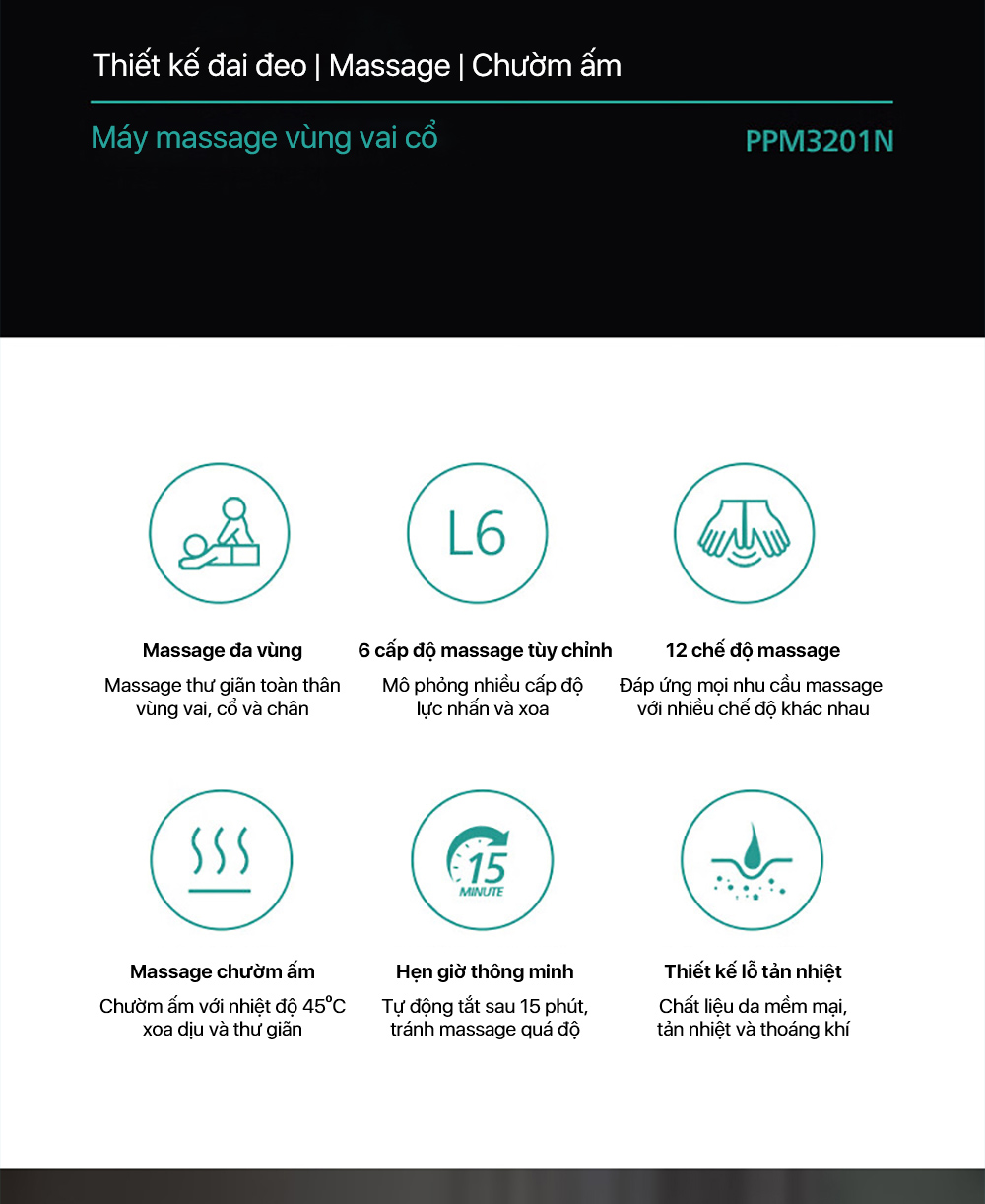 Thiết kế đai đeo | Massage | Chườm ấm

Máy massage vùng vai cổ

PPM3201N

L6

Massage đa vùng
Massage thư giãn toàn thân vùng vai, cổ và chân

6 cấp độ massage tùy chỉnh
Mô phỏng nhiều cấp độ lực nhấn và xoa

12 chế độ massage
Đáp ứng mọi nhu cầu massage với nhiều chế độ khác nhau

15
MINUTE

Massage chườm ấm
Chườm ấm với nhiệt độ 45°C xoa dịu và thư giãn

Hẹn giờ thông minh
Tự động tắt sau 15 phút, tránh massage quá độ

Thiết kế lỗ tản nhiệt
Chất liệu da mềm mại, tản nhiệt và thoáng khí